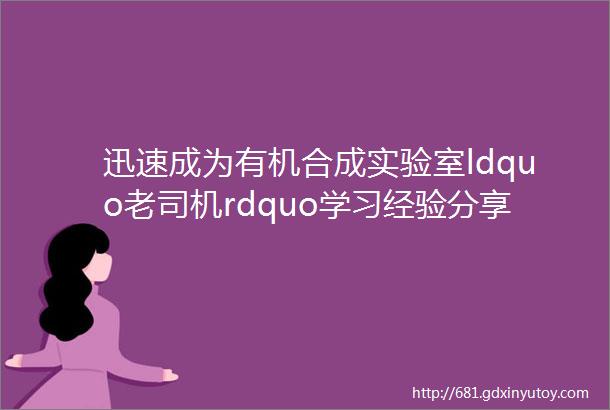 迅速成为有机合成实验室ldquo老司机rdquo学习经验分享

http://681.gdxinyutoy.com